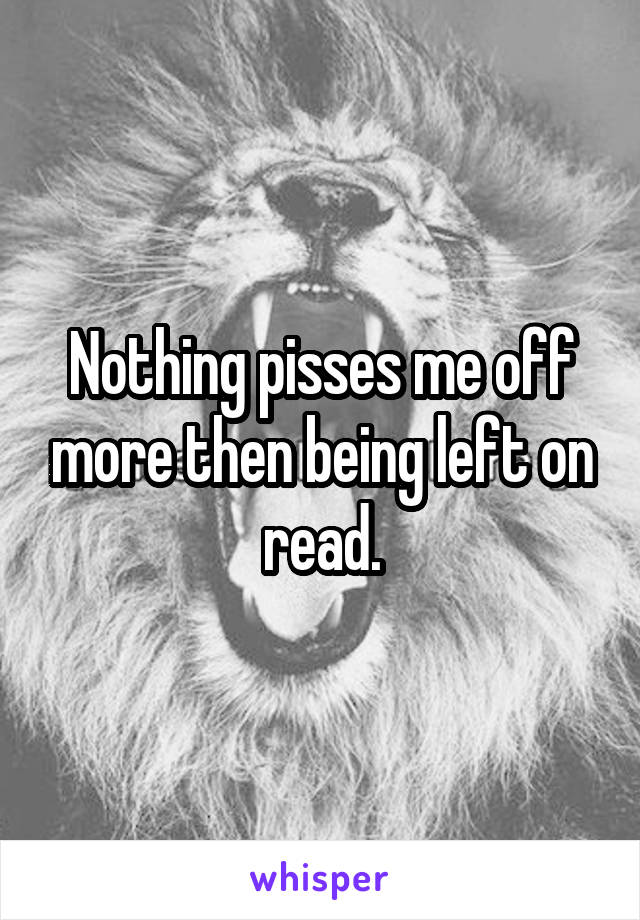 Nothing pisses me off more then being left on read.

whisper